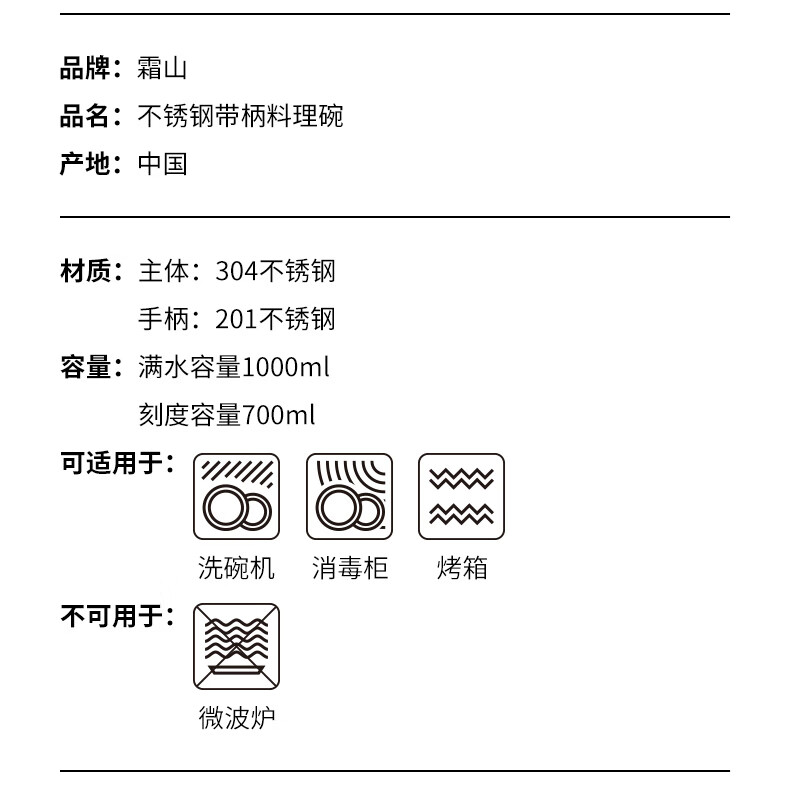 品牌：霜山
品名：不锈钢带柄料理碗
产地：中国

材质：主体：304不锈钢
手柄：201不锈钢
容量：满水容量1000ml
刻度容量700ml
可适用于：
洗碗机 消毒柜 烤箱
不可用于：
微波炉